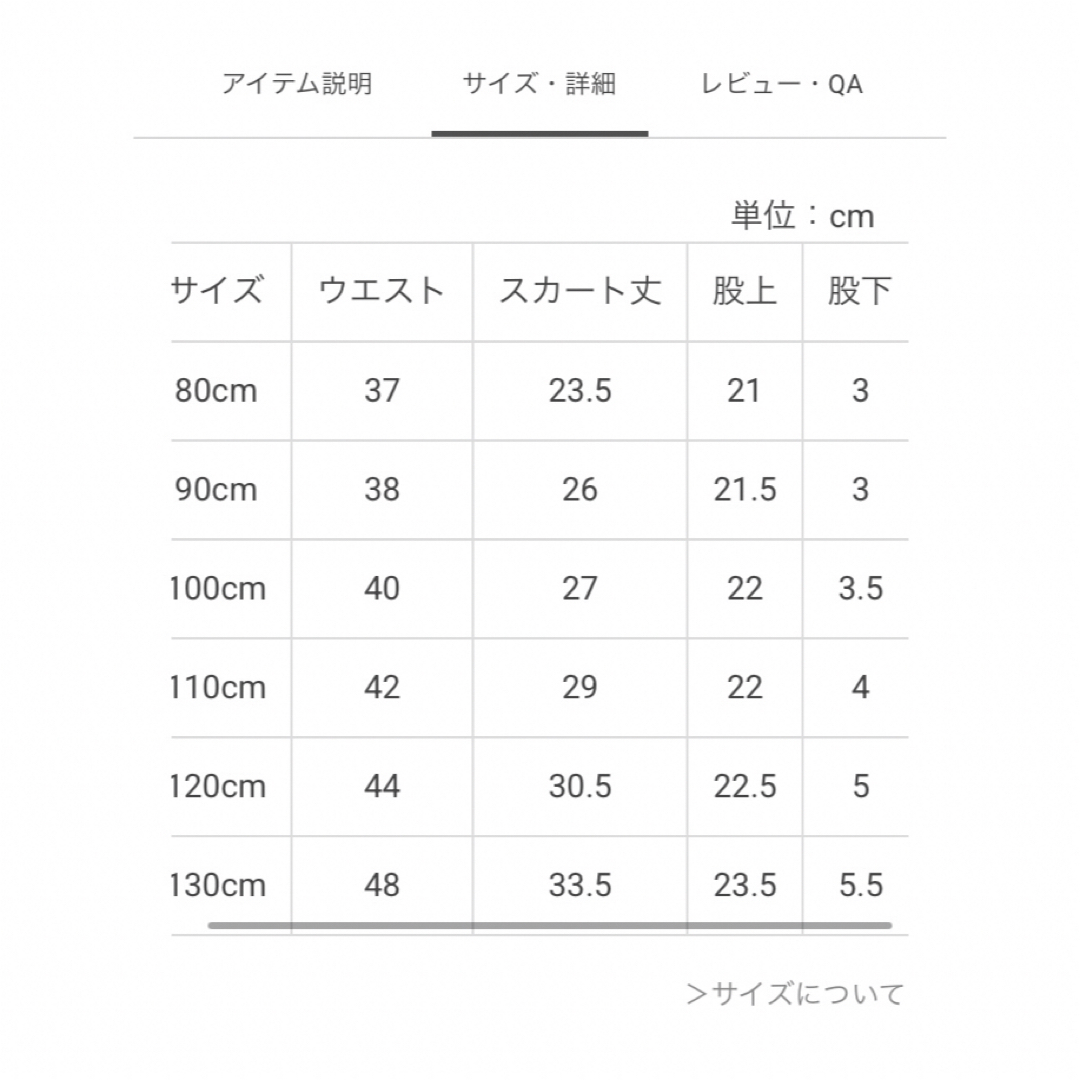 アイテム説明　サイズ・詳細　レビュー・QA

単位：cm

| サイズ | ウエスト | スカート丈 | 股上 | 股下 |
|---|---|---|---|---|
| 80cm | 37 | 23.5 | 21 | 3 |
| 90cm | 38 | 26 | 21.5 | 3 |
| 100cm | 40 | 27 | 22 | 3.5 |
| 110cm | 42 | 29 | 22 | 4 |
| 120cm | 44 | 30.5 | 22.5 | 5 |
| 130cm | 48 | 33.5 | 23.5 | 5.5 |

＞サイズについて